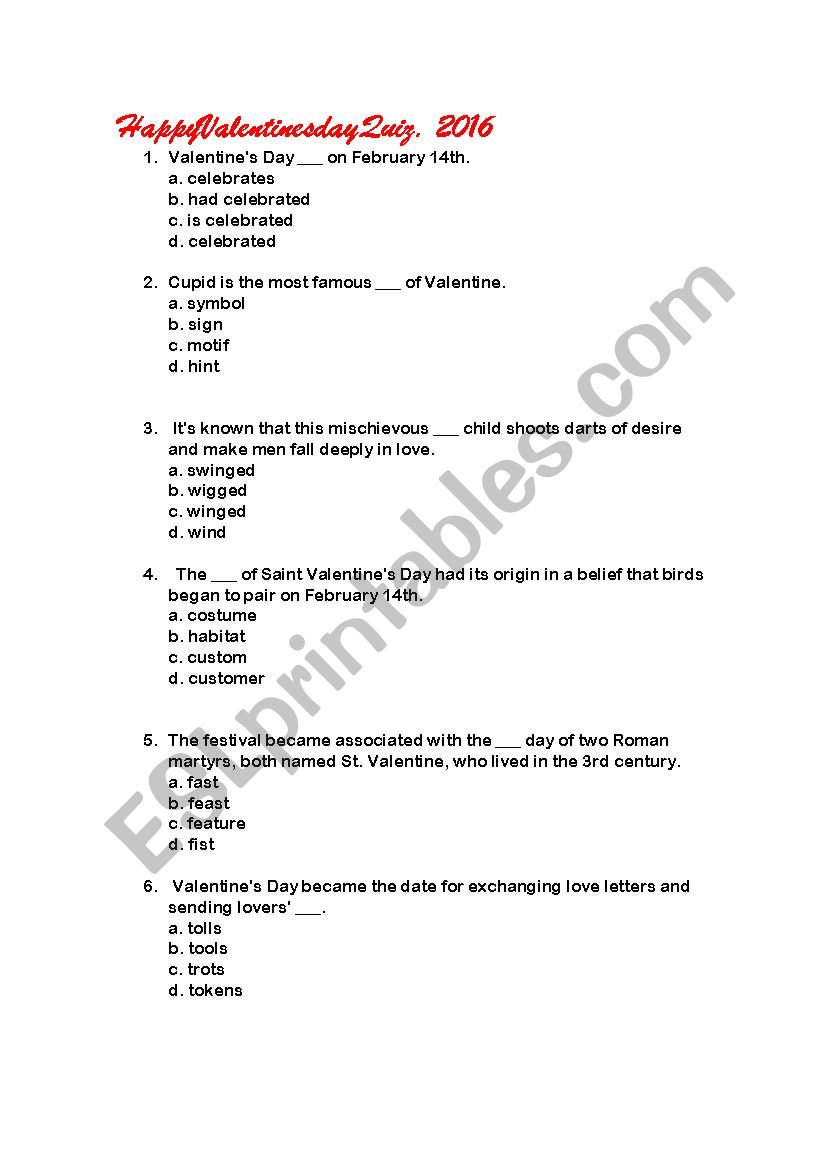 HappyValentinesdayQuiz. 2016

1. Valentine's Day ___ on February 14th.
a. celebrates
b. had celebrated
c. is celebrated
d. celebrated

2. Cupid is the most famous ___ of Valentine.
a. symbol
b. sign
c. motif
d. hint

3. It's known that this mischievous ___ child shoots darts of desire and make men fall deeply in love.
a. swinged
b. wigged
c. winged
d. wind

4. The ___ of Saint Valentine's Day had its origin in a belief that birds began to pair on February 14th.
a. costume
b. habitat
c. custom
d. customer

5. The festival became associated with the ___ day of two Roman martyrs, both named St. Valentine, who lived in the 3rd century.
a. fast
b. feast
c. feature
d. fist

6. Valentine's Day became the date for exchanging love letters and sending lovers' ___.
a. tolls
b. tools
c. trots
d. tokens

ESLprintables.com